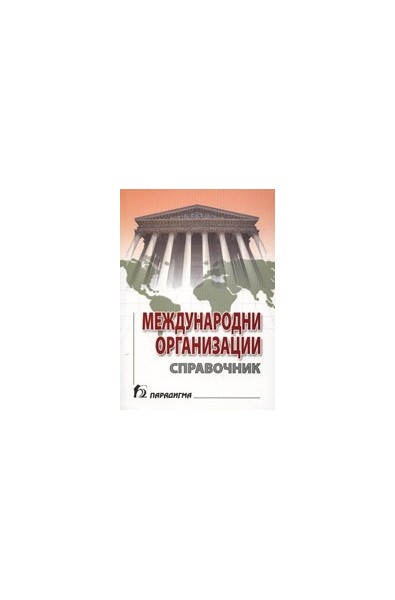 МЕЖДУНАРОДНИ ОРГАНИЗАЦИИ
СПРАВОЧНИК

ПАРАДИГМА